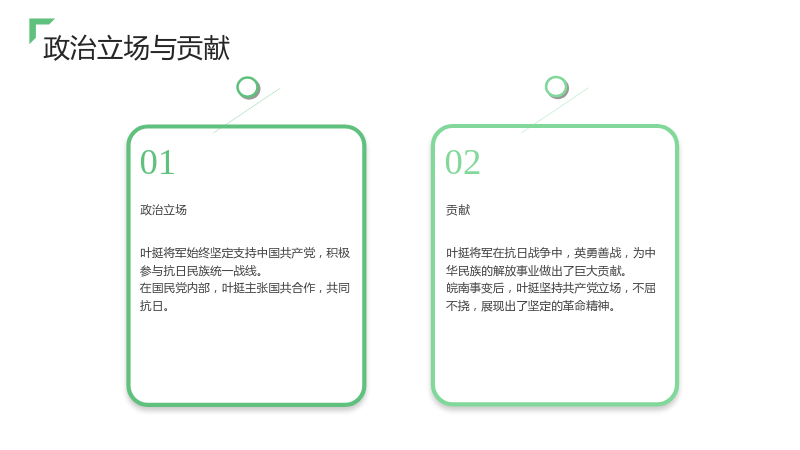 政治立场与贡献

01

政治立场

叶挺将军始终坚定支持中国共产党，积极参与抗日民族统一战线。
在国民党内部，叶挺主张国共合作，共同抗日。

02

贡献

叶挺将军在抗日战争中，英勇善战，为中华民族的解放事业做出了巨大贡献。
皖南事变后，叶挺坚持共产党立场，不屈不挠，展现出了坚定的革命精神。